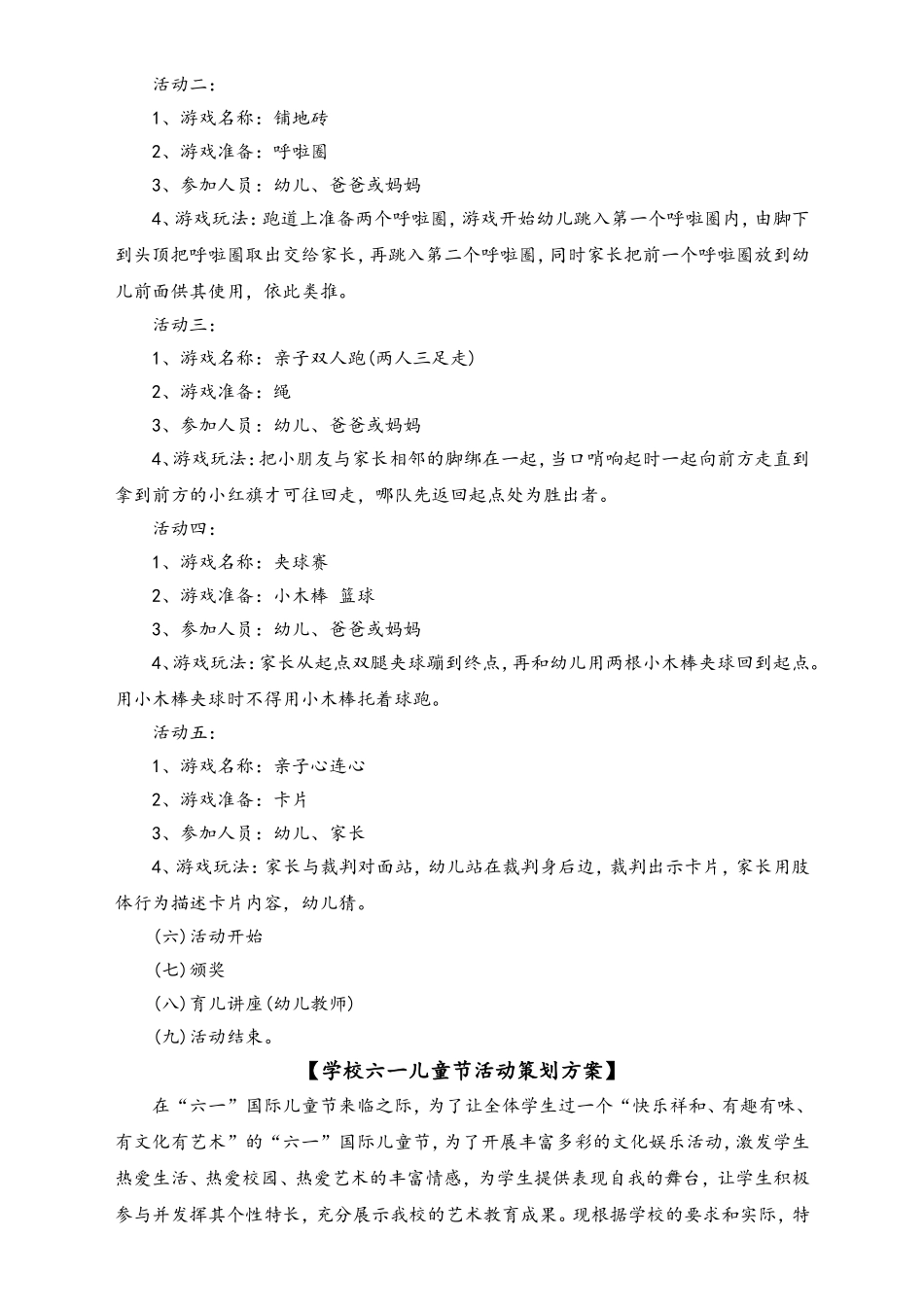 活动二：

1、游戏名称：铺地砖

2、游戏准备：呼啦圈

3、参加人员：幼儿、爸爸或妈妈

4、游戏玩法：跑道上准备两个呼啦圈，游戏开始幼儿跳入第一个呼啦圈内，由脚下到头顶把呼啦圈取出交给家长，再跳入第二个呼啦圈，同时家长把前一个呼啦圈放到幼儿前面供其使用，依此类推。

活动三：

1、游戏名称：亲子双人跑(两人三足走)

2、游戏准备：绳

3、参加人员：幼儿、爸爸或妈妈

4、游戏玩法：把小朋友与家长相邻的脚绑在一起，当口哨响起时一起向前方走直到拿到前方的小红旗才可往回走，哪队先返回起点处为胜出者。

活动四：

1、游戏名称：夹球赛

2、游戏准备：小木棒 篮球

3、参加人员：幼儿、爸爸或妈妈

4、游戏玩法：家长从起点双腿夹球蹦到终点，再和幼儿用两根小木棒夹球回到起点。用小木棒夹球时不得用小木棒托着球跑。

活动五：

1、游戏名称：亲子心连心

2、游戏准备：卡片

3、参加人员：幼儿、家长

4、游戏玩法：家长与裁判对面站，幼儿站在裁判身后边，裁判出示卡片，家长用肢体行为描述卡片内容，幼儿猜。

(六)活动开始

(七)颁奖

(八)育儿讲座(幼儿教师)

(九)活动结束。

【学校六一儿童节活动策划方案】

在“六一”国际儿童节来临之际，为了让全体学生过一个“快乐祥和、有趣有味、有文化有艺术”的“六一”国际儿童节，为了开展丰富多彩的文化娱乐活动，激发学生热爱生活、热爱校园、热爱艺术的丰富情感，为学生提供表现自我的舞台，让学生积极参与并发挥其个性特长，充分展示我校的艺术教育成果。现根据学校的要求和实际，特